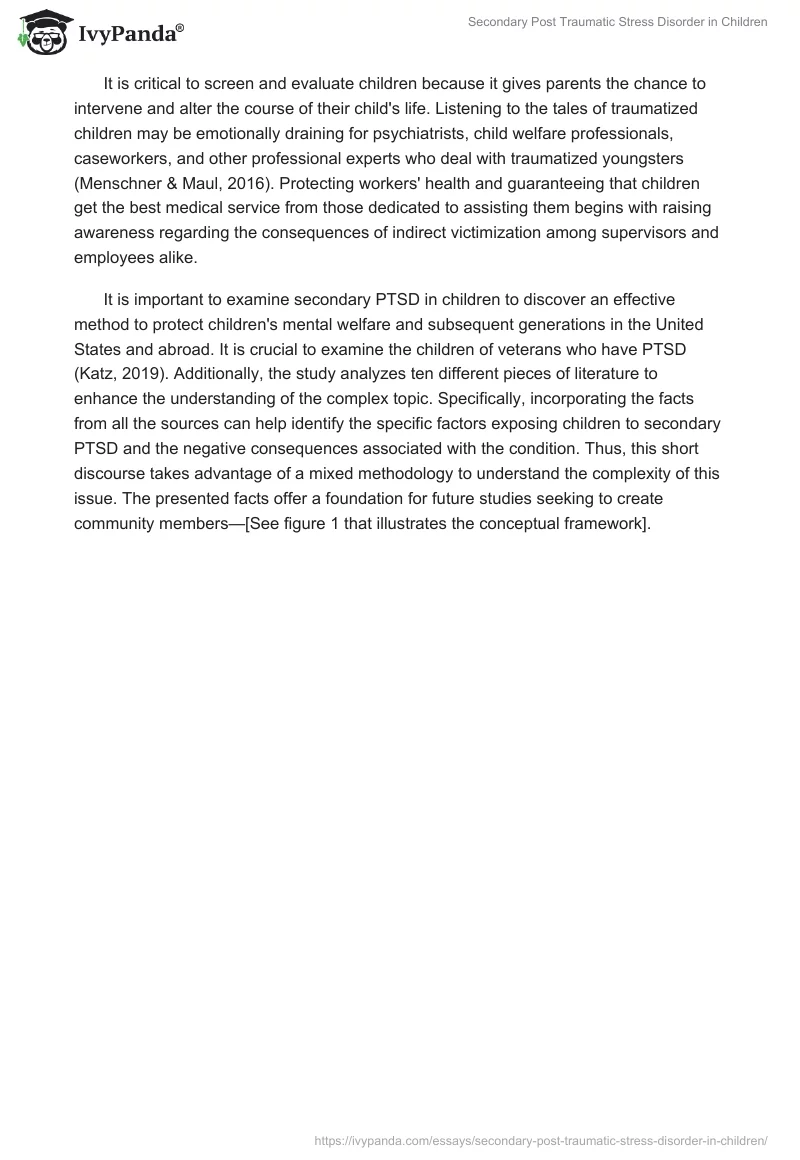 IvyPanda®

Secondary Post Traumatic Stress Disorder in Children

It is critical to screen and evaluate children because it gives parents the chance to intervene and alter the course of their child's life. Listening to the tales of traumatized children may be emotionally draining for psychiatrists, child welfare professionals, caseworkers, and other professional experts who deal with traumatized youngsters (Menschner & Maul, 2016). Protecting workers' health and guaranteeing that children get the best medical service from those dedicated to assisting them begins with raising awareness regarding the consequences of indirect victimization among supervisors and employees alike.

It is important to examine secondary PTSD in children to discover an effective method to protect children's mental welfare and subsequent generations in the United States and abroad. It is crucial to examine the children of veterans who have PTSD (Katz, 2019). Additionally, the study analyzes ten different pieces of literature to enhance the understanding of the complex topic. Specifically, incorporating the facts from all the sources can help identify the specific factors exposing children to secondary PTSD and the negative consequences associated with the condition. Thus, this short discourse takes advantage of a mixed methodology to understand the complexity of this issue. The presented facts offer a foundation for future studies seeking to create community members—[See figure 1 that illustrates the conceptual framework].

https://ivypanda.com/essays/secondary-post-traumatic-stress-disorder-in-children/